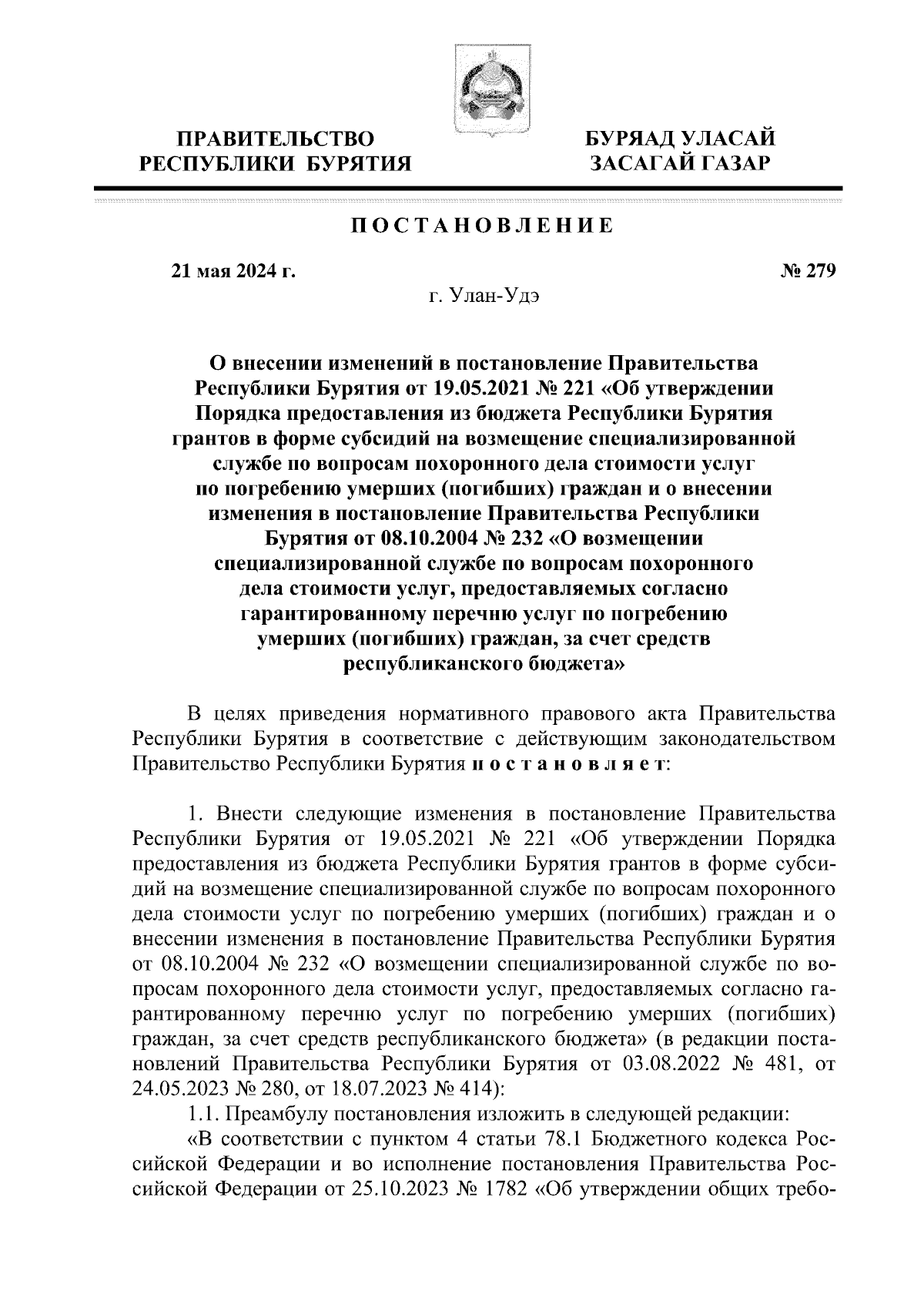 ПРАВИТЕЛЬСТВО РЕСПУБЛИКИ БУРЯТИЯ

БУРЯАД УЛАСАЙ ЗАСАГАЙ ГАЗАР

ПОСТАНОВЛЕНИЕ

21 мая 2024 г.

№ 279

г. Улан-Удэ

О внесении изменений в постановление Правительства Республики Бурятия от 19.05.2021 № 221 «Об утверждении Порядка предоставления из бюджета Республики Бурятия грантов в форме субсидий на возмещение специализированной службе по вопросам похоронного дела стоимости услуг по погребению умерших (погибших) граждан и о внесении изменения в постановление Правительства Республики Бурятия от 08.10.2004 № 232 «О возмещении специализированной службе по вопросам похоронного дела стоимости услуг, предоставляемых согласно гарантированному перечню услуг по погребению умерших (погибших) граждан, за счет средств республиканского бюджета»

В целях приведения нормативного правового акта Правительства Республики Бурятия в соответствие с действующим законодательством Правительство Республики Бурятия постановляет:

1. Внести следующие изменения в постановление Правительства Республики Бурятия от 19.05.2021 № 221 «Об утверждении Порядка предоставления из бюджета Республики Бурятия грантов в форме субсидий на возмещение специализированной службе по вопросам похоронного дела стоимости услуг по погребению умерших (погибших) граждан и о внесении изменения в постановление Правительства Республики Бурятия от 08.10.2004 № 232 «О возмещении специализированной службе по вопросам похоронного дела стоимости услуг, предоставляемых согласно гарантированному перечню услуг по погребению умерших (погибших) граждан, за счет средств республиканского бюджета» (в редакции постановлений Правительства Республики Бурятия от 03.08.2022 № 481, от 24.05.2023 № 280, от 18.07.2023 № 414):

1.1. Преамбулу постановления изложить в следующей редакции:

«В соответствии с пунктом 4 статьи 78.1 Бюджетного кодекса Российской Федерации и во исполнение постановления Правительства Российской Федерации от 25.10.2023 № 1782 «Об утверждении общих требо-